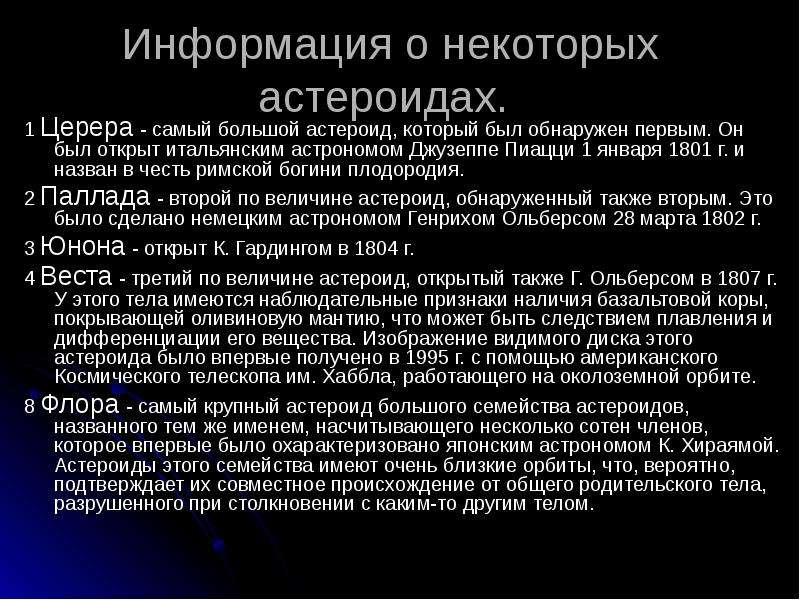 Информация о некоторых астероидах.

1 Церера - самый большой астероид, который был обнаружен первым. Он был открыт итальянским астрономом Джузеппе Пиацци 1 января 1801 г. и назван в честь римской богини плодородия.

2 Паллада - второй по величине астероид, обнаруженный также вторым. Это было сделано немецким астрономом Генрихом Ольберсом 28 марта 1802 г.

3 Юнона - открыт К. Гардингом в 1804 г.

4 Веста - третий по величине астероид, открытый также Г. Ольберсом в 1807 г. У этого тела имеются наблюдательные признаки наличия базальтовой коры, покрывающей оливиновую мантию, что может быть следствием плавления и дифференциации его вещества. Изображение видимого диска этого астероида было впервые получено в 1995 г. с помощью американского Космического телескопа им. Хаббла, работающего на околоземной орбите.

8 Флора - самый крупный астероид большого семейства астероидов, названного тем же именем, насчитывающего несколько сотен членов, которое впервые было охарактеризовано японским астрономом К. Хираямой. Астероиды этого семейства имеют очень близкие орбиты, что, вероятно, подтверждает их совместное происхождение от общего родительского тела, разрушенного при столкновении с каким-то другим телом.